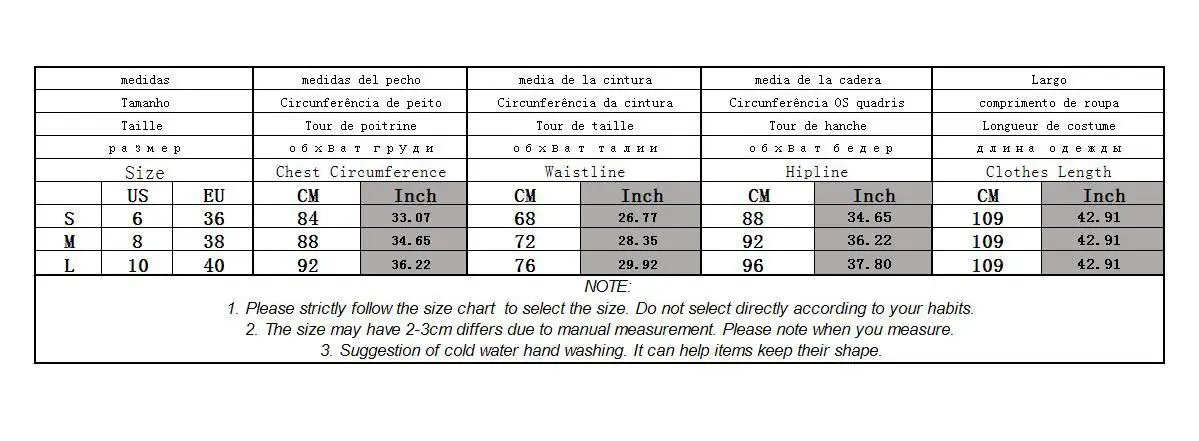 | medidas | | | medidas del pecho | | media de la cintura | | media de la cadera | | Largo | |
|---|---|---|---|---|---|---|---|---|---|---|
| Tamanho | | | Circunferência de peito | | Circunferência da cintura | | Circunferência OS quadris | | comprimento de roupa | |
| Taille | | | Tour de poitrine | | Tour de taille | | Tour de hanche | | Longueur de costume | |
| размер | | | обхват груди | | обхват талии | | обхват бедер | | длина одежды | |
| Size | | | Chest Circumference | | Waistline | | Hipline | | Clothes Length | |
| | US | EU | CM | Inch | CM | Inch | CM | Inch | CM | Inch |
| S | 6 | 36 | 84 | 33.07 | 68 | 26.77 | 88 | 34.65 | 109 | 42.91 |
| M | 8 | 38 | 88 | 34.65 | 72 | 28.35 | 92 | 36.22 | 109 | 42.91 |
| L | 10 | 40 | 92 | 36.22 | 76 | 29.92 | 96 | 37.80 | 109 | 42.91 |

NOTE:
1. Please strictly follow the size chart to select the size. Do not select directly according to your habits.
2. The size may have 2-3cm differs due to manual measurement. Please note when you measure.
3. Suggestion of cold water hand washing. It can help items keep their shape.